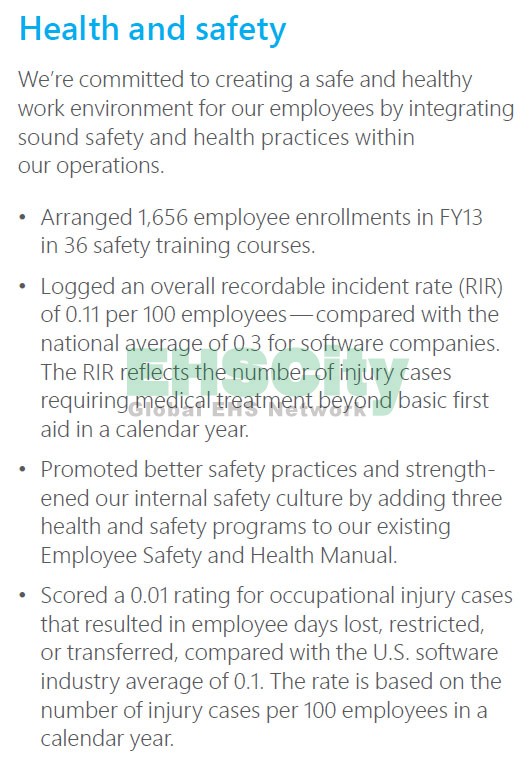 Health and safety

We're committed to creating a safe and healthy work environment for our employees by integrating sound safety and health practices within our operations.

• Arranged 1,656 employee enrollments in FY13 in 36 safety training courses.

• Logged an overall recordable incident rate (RIR) of 0.11 per 100 employees—compared with the national average of 0.3 for software companies. The RIR reflects the number of injury cases requiring medical treatment beyond basic first aid in a calendar year.

EHSCity
Global EHS Network

• Promoted better safety practices and strengthened our internal safety culture by adding three health and safety programs to our existing Employee Safety and Health Manual.

• Scored a 0.01 rating for occupational injury cases that resulted in employee days lost, restricted, or transferred, compared with the U.S. software industry average of 0.1. The rate is based on the number of injury cases per 100 employees in a calendar year.